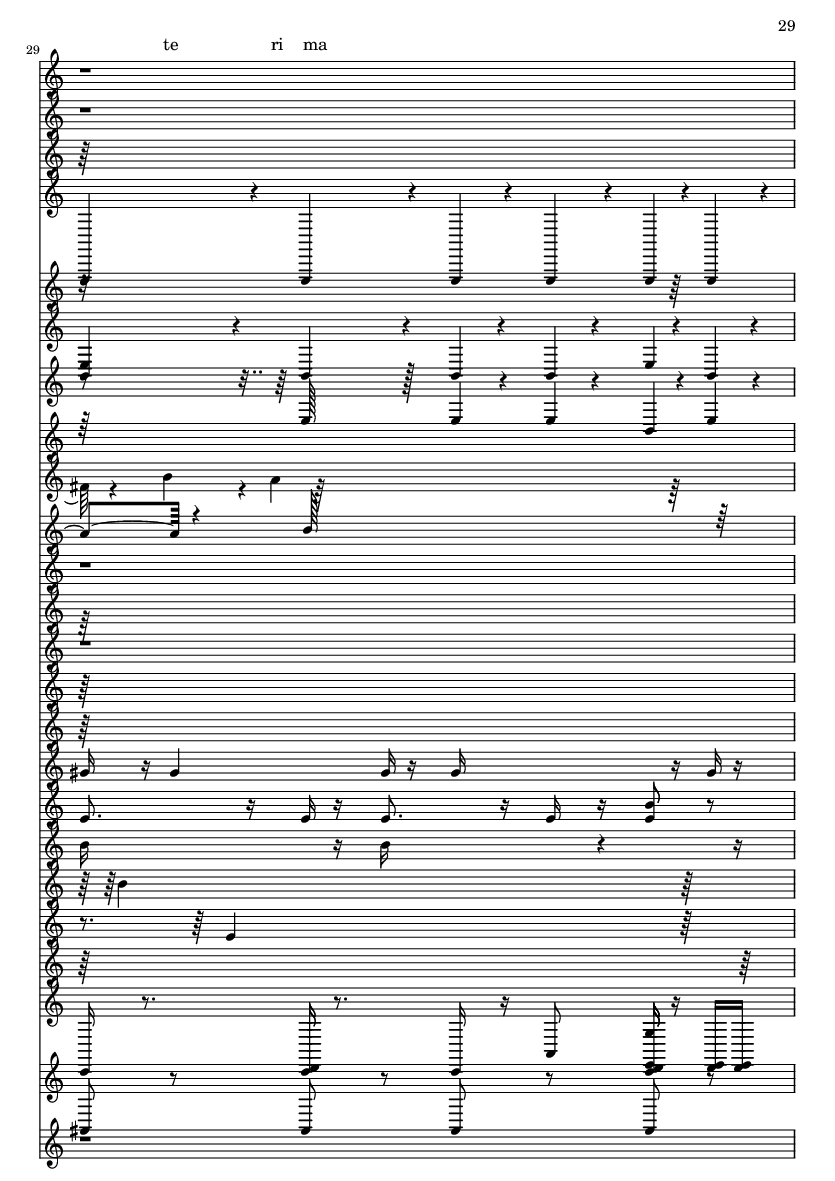 29

29

te ri ma